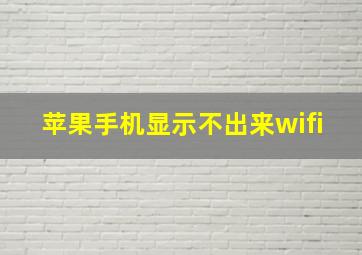 苹果手机显示不出来wifi